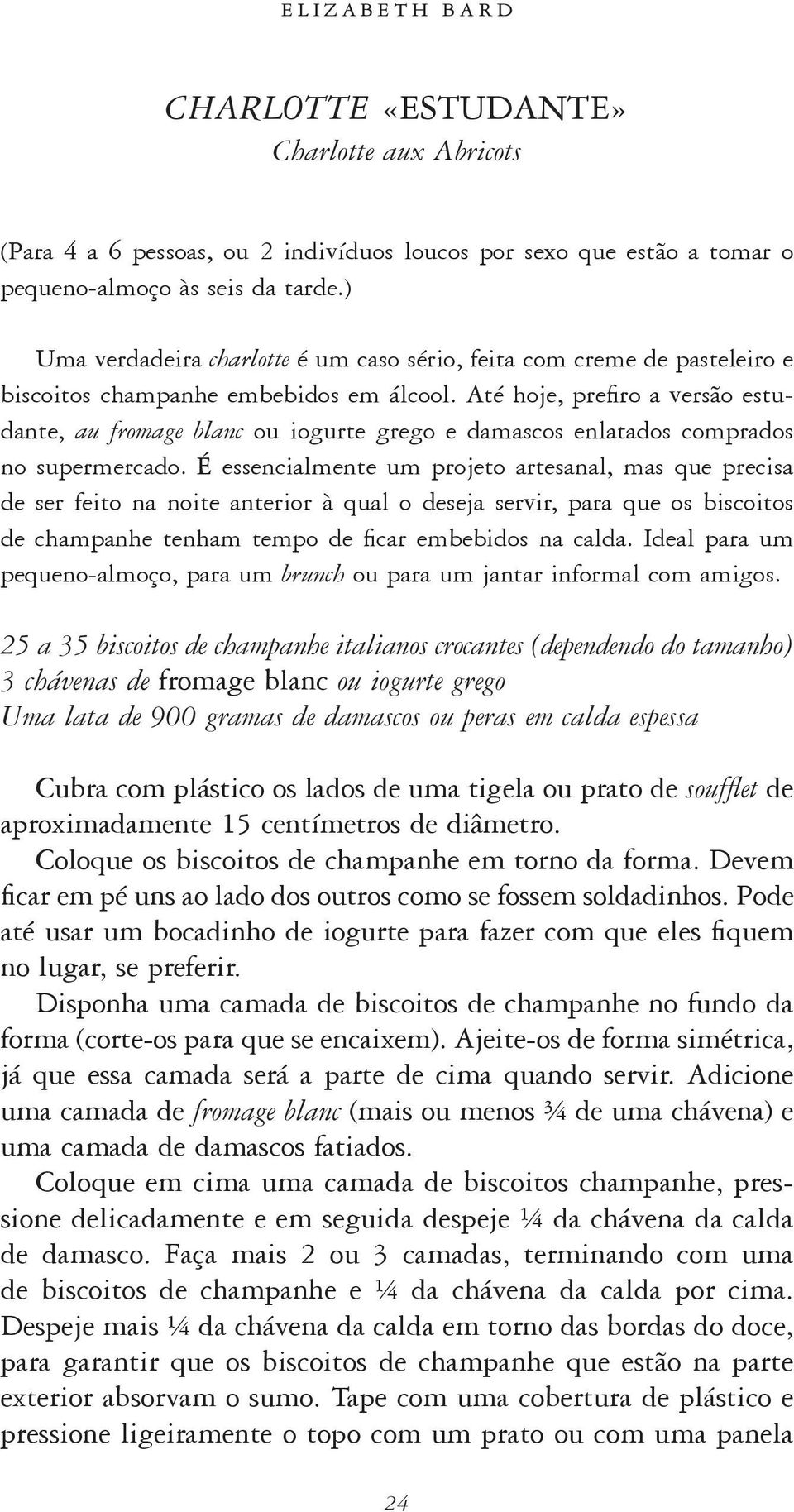 ELIZABETH BARD

CHARLOTTE «ESTUDANTE»
Charlotte aux Abricots

(Para 4 a 6 pessoas, ou 2 indivíduos loucos por sexo que estão a tomar o pequeno-almoço às seis da tarde.)

Uma verdadeira charlotte é um caso sério, feita com creme de pasteleiro e biscoitos champanhe embebidos em álcool. Até hoje, prefiro a versão estudante, au fromage blanc ou iogurte grego e damascos enlatados comprados no supermercado. É essencialmente um projeto artesanal, mas que precisa de ser feito na noite anterior à qual o deseja servir, para que os biscoitos de champanhe tenham tempo de ficar embebidos na calda. Ideal para um pequeno-almoço, para um brunch ou para um jantar informal com amigos.

25 a 35 biscoitos de champanhe italianos crocantes (dependendo do tamanho)
3 chávenas de fromage blanc ou iogurte grego
Uma lata de 900 gramas de damascos ou peras em calda espessa

Cubra com plástico os lados de uma tigela ou prato de soufflet de aproximadamente 15 centímetros de diâmetro.
Coloque os biscoitos de champanhe em torno da forma. Devem ficar em pé uns ao lado dos outros como se fossem soldadinhos. Pode até usar um bocadinho de iogurte para fazer com que eles fiquem no lugar, se preferir.
Disponha uma camada de biscoitos de champanhe no fundo da forma (corte-os para que se encaixem). Ajeite-os de forma simétrica, já que essa camada será a parte de cima quando servir. Adicione uma camada de fromage blanc (mais ou menos ¾ de uma chávena) e uma camada de damascos fatiados.
Coloque em cima uma camada de biscoitos champanhe, pressione delicadamente e em seguida despeje ¼ da chávena da calda de damasco. Faça mais 2 ou 3 camadas, terminando com uma de biscoitos de champanhe e ¼ da chávena da calda por cima. Despeje mais ¼ da chávena da calda em torno das bordas do doce, para garantir que os biscoitos de champanhe que estão na parte exterior absorvam o sumo. Tape com uma cobertura de plástico e pressione ligeiramente o topo com um prato ou com uma panela

24